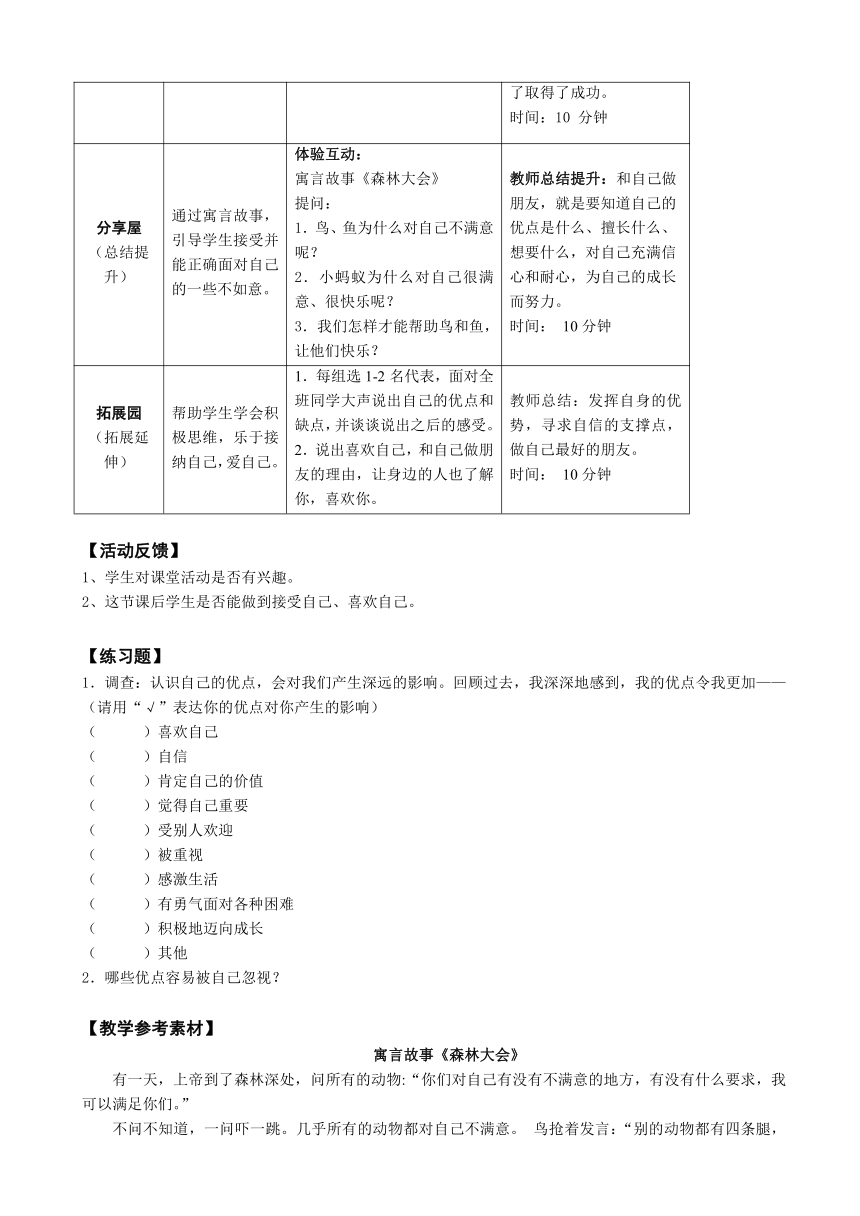 |  |  |  | 了取得了成功。<br>时间：10 分钟 |
|---|---|---|---|
| **分享屋**<br>（总结提升） | 通过寓言故事，引导学生接受并能正确面对自己的一些不如意。 | **体验互动：**<br>寓言故事《森林大会》<br>提问：<br>1．鸟、鱼为什么对自己不满意呢？<br>2．小蚂蚁为什么对自己很满意、很快乐呢？<br>3．我们怎样才能帮助鸟和鱼，让他们快乐？ | **教师总结提升：**和自己做朋友，就是要知道自己的优点是什么、擅长什么、想要什么，对自己充满信心和耐心，为自己的成长而努力。<br>时间： 10 分钟 |
| **拓展园**<br>（拓展延伸） | 帮助学生学会积极思维，乐于接纳自己，爱自己。 | 1．每组选 1-2 名代表，面对全班同学大声说出自己的优点和缺点，并谈谈说出之后的感受。<br>2．说出喜欢自己，和自己做朋友的理由，让身边的人也了解你，喜欢你。 | 教师总结：发挥自身的优势，寻求自信的支撑点，做自己最好的朋友。<br>时间： 10 分钟 |

【活动反馈】
1、学生对课堂活动是否有兴趣。
2、这节课后学生是否能做到接受自己、喜欢自己。

【练习题】
1．调查：认识自己的优点，会对我们产生深远的影响。回顾过去，我深深地感到，我的优点令我更加——（请用“√”表达你的优点对你产生的影响）
（　　）喜欢自己
（　　）自信
（　　）肯定自己的价值
（　　）觉得自己重要
（　　）受别人欢迎
（　　）被重视
（　　）感激生活
（　　）有勇气面对各种困难
（　　）积极地迈向成长
（　　）其他
2．哪些优点容易被自己忽视？

【教学参考素材】
寓言故事《森林大会》
有一天，上帝到了森林深处，问所有的动物：“你们对自己有没有不满意的地方，有没有什么要求，我可以满足你们。”
不问不知道，一问吓一跳。几乎所有的动物都对自己不满意。 鸟抢着发言：“别的动物都有四条腿，